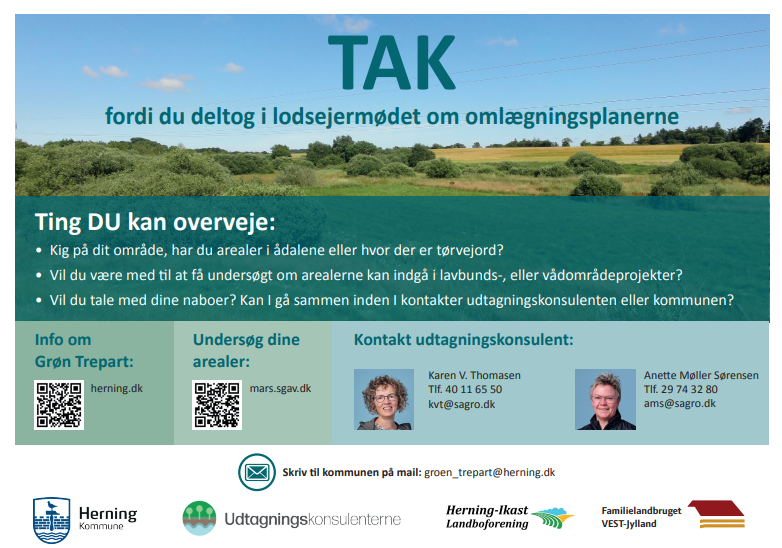 TAK

fordi du deltog i lodsejermødet om omlægningsplanerne

Ting DU kan overveje:

• Kig på dit område, har du arealer i ådalene eller hvor der er tørvejord?
• Vil du være med til at få undersøgt om arealerne kan indgå i lavbunds-, eller vådområdeprojekter?
• Vil du tale med dine naboer? Kan I gå sammen inden I kontakter udtagningskonsulenten eller kommunen?

Info om
Grøn Trepart:

herning.dk

Undersøg dine
arealer:

mars.sgav.dk

Kontakt udtagningskonsulent:

Karen V. Thomasen
Tlf. 40 11 65 50
kvt@sagro.dk

Anette Møller Sørensen
Tlf. 29 74 32 80
ams@sagro.dk

Skriv til kommunen på mail: groen_trepart@herning.dk

Herning
Kommune

Udtagningskonsulenterne

Herning-Ikast
Landboforening

Familielandbruget
VEST-Jylland